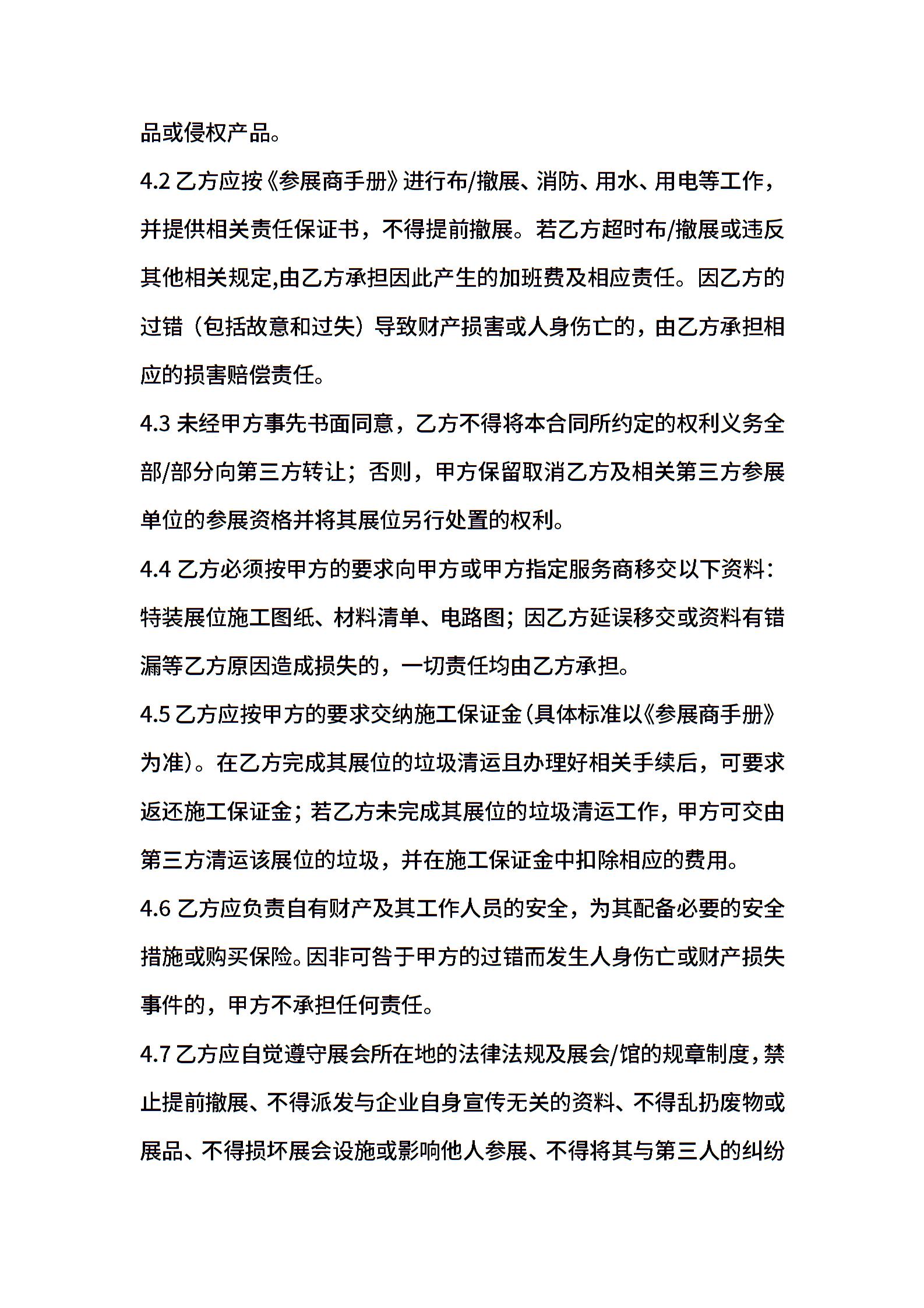 品或侵权产品。

4.2 乙方应按《参展商手册》进行布/撤展、消防、用水、用电等工作，并提供相关责任保证书，不得提前撤展。若乙方超时布/撤展或违反其他相关规定,由乙方承担因此产生的加班费及相应责任。因乙方的过错（包括故意和过失）导致财产损害或人身伤亡的，由乙方承担相应的损害赔偿责任。

4.3 未经甲方事先书面同意，乙方不得将本合同所约定的权利义务全部/部分向第三方转让；否则，甲方保留取消乙方及相关第三方参展单位的参展资格并将其展位另行处置的权利。

4.4 乙方必须按甲方的要求向甲方或甲方指定服务商移交以下资料：特装展位施工图纸、材料清单、电路图；因乙方延误移交或资料有错漏等乙方原因造成损失的，一切责任均由乙方承担。

4.5 乙方应按甲方的要求交纳施工保证金(具体标准以《参展商手册》为准)。在乙方完成其展位的垃圾清运且办理好相关手续后，可要求返还施工保证金；若乙方未完成其展位的垃圾清运工作，甲方可交由第三方清运该展位的垃圾，并在施工保证金中扣除相应的费用。

4.6 乙方应负责自有财产及其工作人员的安全，为其配备必要的安全措施或购买保险。因非可咎于甲方的过错而发生人身伤亡或财产损失事件的，甲方不承担任何责任。

4.7 乙方应自觉遵守展会所在地的法律法规及展会/馆的规章制度，禁止提前撤展、不得派发与企业自身宣传无关的资料、不得乱扔废物或展品、不得损坏展会设施或影响他人参展、不得将其与第三人的纠纷